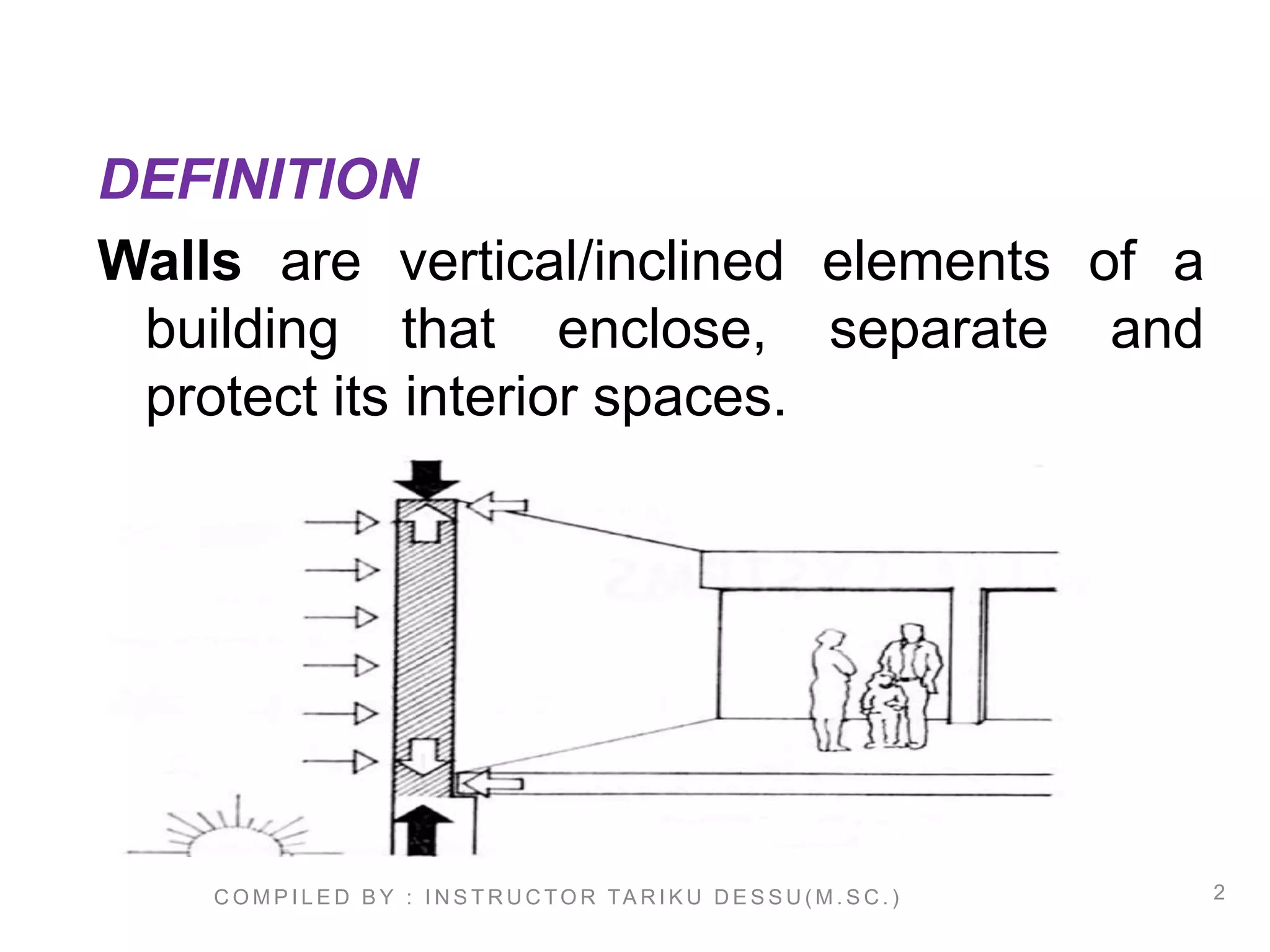 DEFINITION

Walls are vertical/inclined elements of a building that enclose, separate and protect its interior spaces.

COMPILED BY : INSTRUCTOR TARIKU DESSU(M.SC.)

2